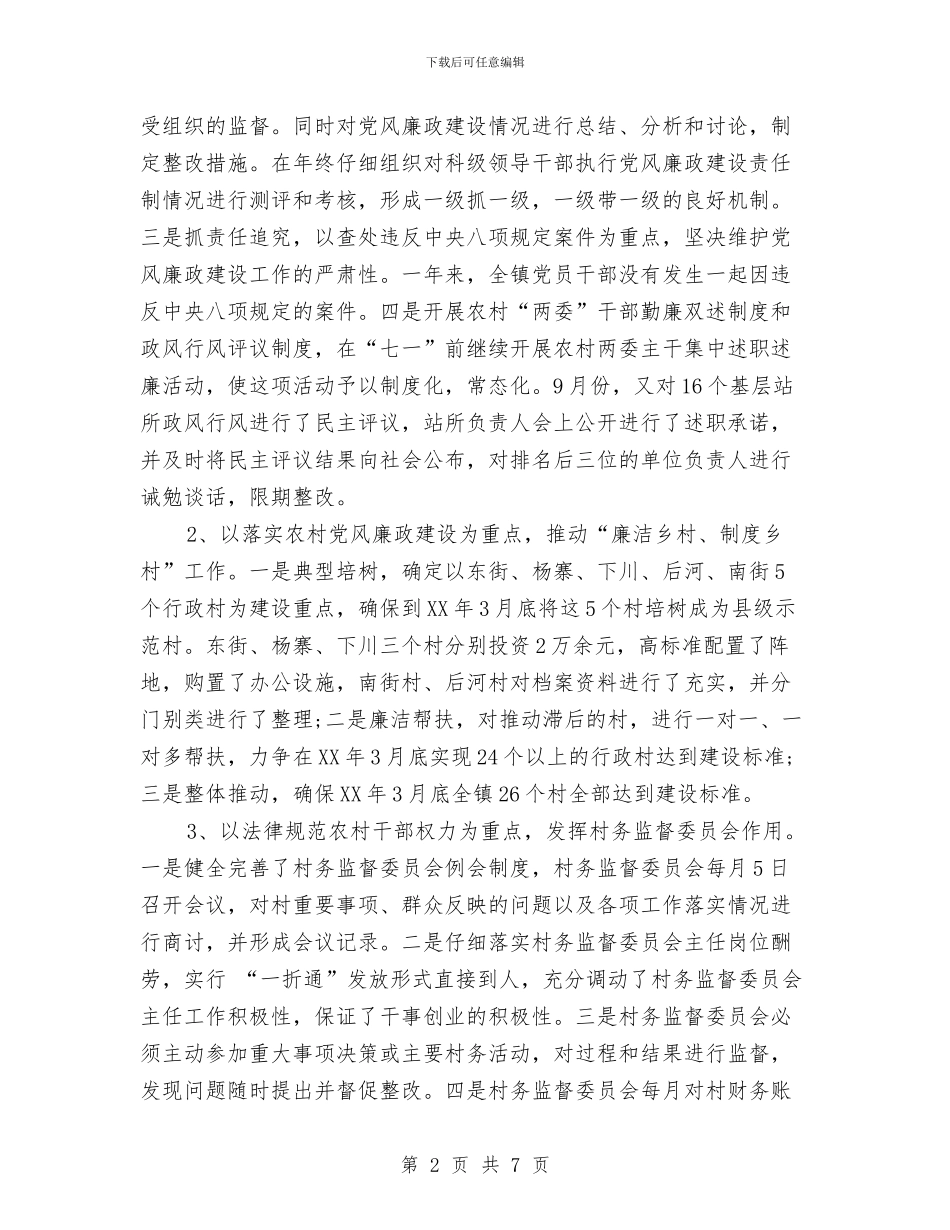 下载后可任意编辑

受组织的监督。同时对党风廉政建设情况进行总结、分析和讨论，制定整改措施。在年终仔细组织对科级领导干部执行党风廉政建设责任制情况进行测评和考核，形成一级抓一级，一级带一级的良好机制。三是抓责任追究，以查处违反中央八项规定案件为重点，坚决维护党风廉政建设工作的严肃性。一年来，全镇党员干部没有发生一起因违反中央八项规定的案件。四是开展农村“两委”干部勤廉双述制度和政风行风评议制度，在“七一”前继续开展农村两委主干集中述职述廉活动，使这项活动予以制度化，常态化。9月份，又对16个基层站所政风行风进行了民主评议，站所负责人会上公开进行了述职承诺，并及时将民主评议结果向社会公布，对排名后三位的单位负责人进行诫勉谈话，限期整改。

2、以落实农村党风廉政建设为重点，推动“廉洁乡村、制度乡村”工作。一是典型培树，确定以东街、杨寨、下川、后河、南街5个行政村为建设重点，确保到XX年3月底将这5个村培树成为县级示范村。东街、杨寨、下川三个村分别投资2万余元，高标准配置了阵地，购置了办公设施，南街村、后河村对档案资料进行了充实，并分门别类进行了整理;二是廉洁帮扶，对推动滞后的村，进行一对一、一对多帮扶，力争在XX年3月底实现24个以上的行政村达到建设标准;三是整体推动，确保XX年3月底全镇26个村全部达到建设标准。

3、以法律规范农村干部权力为重点，发挥村务监督委员会作用。一是健全完善了村务监督委员会例会制度，村务监督委员会每月5日召开会议，对村重要事项、群众反映的问题以及各项工作落实情况进行商讨，并形成会议记录。二是仔细落实村务监督委员会主任岗位酬劳，实行 “一折通”发放形式直接到人，充分调动了村务监督委员会主任工作积极性，保证了干事创业的积极性。三是村务监督委员会必须主动参加重大事项决策或主要村务活动，对过程和结果进行监督，发现问题随时提出并督促整改。四是村务监督委员会每月对村财务账

第 2 页 共 7 页